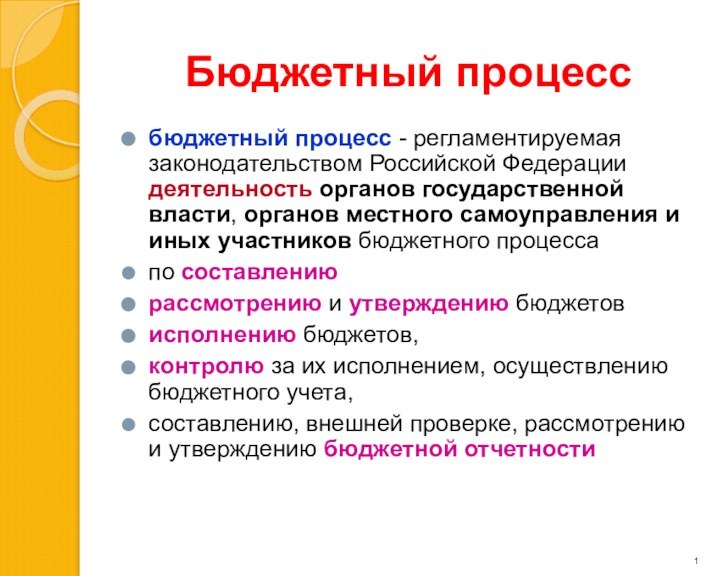 Бюджетный процесс

бюджетный процесс - регламентируемая законодательством Российской Федерации деятельность органов государственной власти, органов местного самоуправления и иных участников бюджетного процесса

по составлению

рассмотрению и утверждению бюджетов

исполнению бюджетов,

контролю за их исполнением, осуществлению бюджетного учета,

составлению, внешней проверке, рассмотрению и утверждению бюджетной отчетности

1